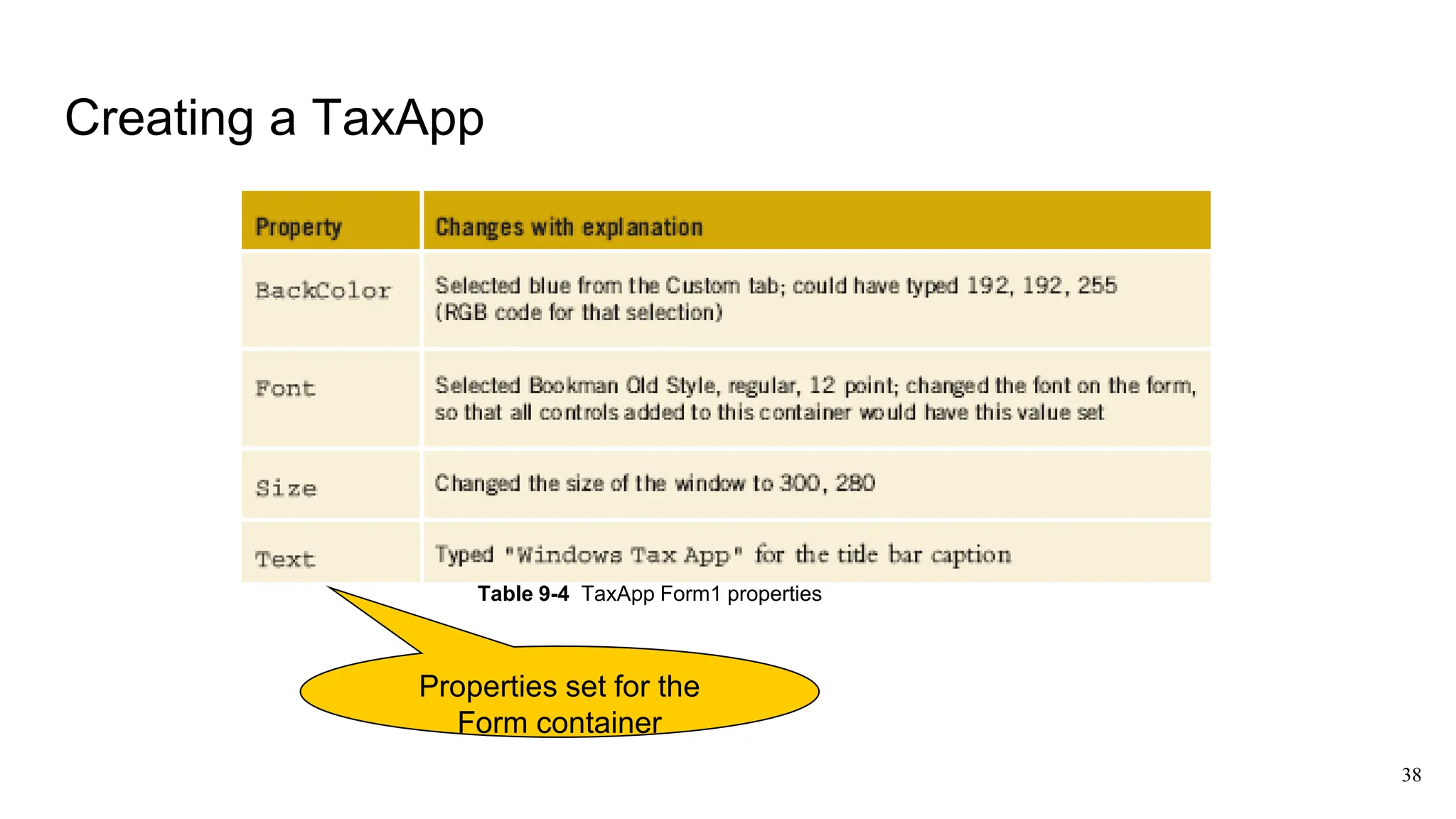 Creating a TaxApp

| Property | Changes with explanation |
|---|---|
| BackColor | Selected blue from the Custom tab; could have typed 192, 192, 255 (RGB code for that selection) |
| Font | Selected Bookman Old Style, regular, 12 point; changed the font on the form, so that all controls added to this container would have this value set |
| Size | Changed the size of the window to 300, 280 |
| Text | Typed "Windows Tax App" for the title bar caption |

Table 9-4 TaxApp Form1 properties

Properties set for the Form container

38